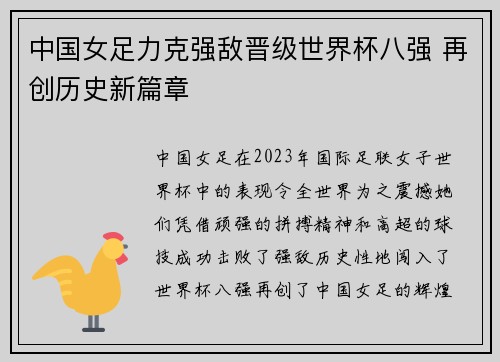 中国女足力克强敌晋级世界杯八强 再创历史新篇章

中国女足在2023年国际足联女子世界杯中的表现令全世界为之震撼她们凭借顽强的拼搏精神和高超的球技成功击败了强敌历史性地闯入了世界杯八强再创了中国女足的辉煌